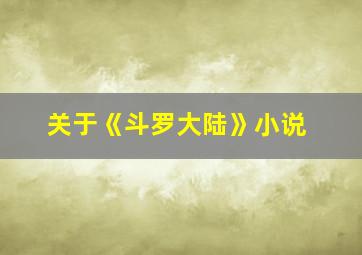 关于《斗罗大陆》小说